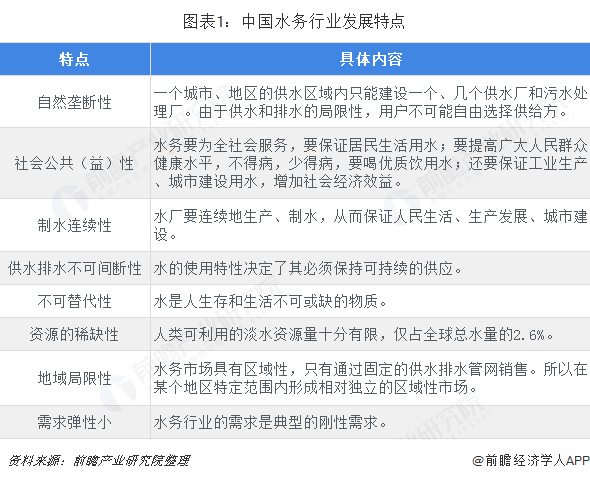 图表1：中国水务行业发展特点

| 特点 | 具体内容 |
|---|---|
| 自然垄断性 | 一个城市、地区的供水区域内只能建设一个、几个供水厂和污水处理厂。由于供水和排水的局限性，用户不可能自由选择供给方。 |
| 社会公共（益）性 | 水务要为全社会服务，要保证居民生活用水；要提高广大人民群众健康水平，不得病，少得病，要喝优质饮用水；还要保证工业生产、城市建设用水，增加社会经济效益。 |
| 制水连续性 | 水厂要连续地生产、制水，从而保证人民生活、生产发展、城市建设。 |
| 供水排水不可间断性 | 水的使用特性决定了其必须保持可持续的供应。 |
| 不可替代性 | 水是人生存和生活不可或缺的物质。 |
| 资源的稀缺性 | 人类可利用的淡水资源量十分有限，仅占全球总水量的2.6%。 |
| 地域局限性 | 水务市场具有区域性，只有通过固定的供水排水管网销售。所以在某个地区特定范围内形成相对独立的区域性市场。 |
| 需求弹性小 | 水务行业的需求是典型的刚性需求。 |

资料来源：前瞻产业研究院整理

@前瞻经济学人APP